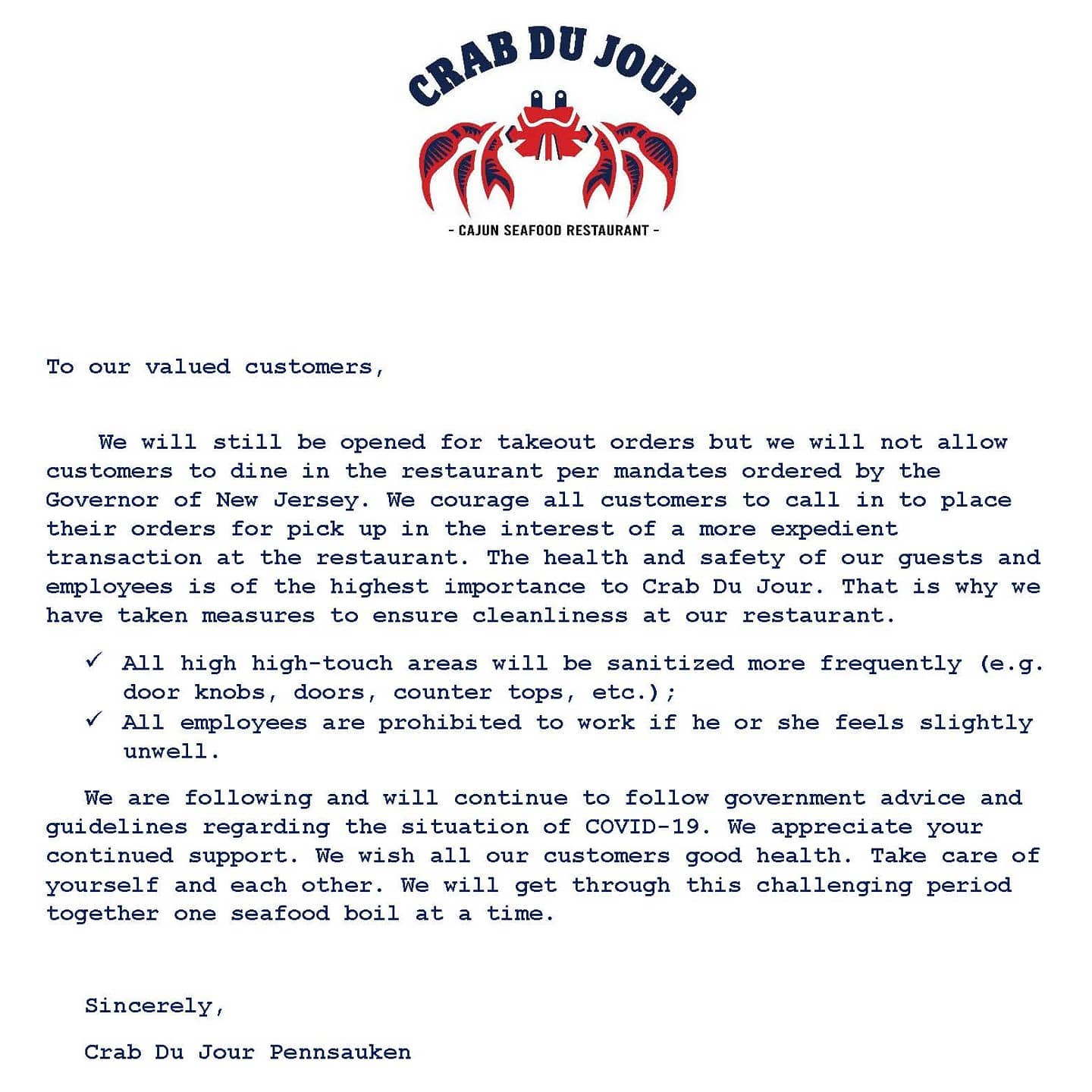 CRAB DU JOUR

- CAJUN SEAFOOD RESTAURANT -

To our valued customers,

We will still be opened for takeout orders but we will not allow customers to dine in the restaurant per mandates ordered by the Governor of New Jersey. We courage all customers to call in to place their orders for pick up in the interest of a more expedient transaction at the restaurant. The health and safety of our guests and employees is of the highest importance to Crab Du Jour. That is why we have taken measures to ensure cleanliness at our restaurant.

✓ All high high-touch areas will be sanitized more frequently (e.g. door knobs, doors, counter tops, etc.);
✓ All employees are prohibited to work if he or she feels slightly unwell.

We are following and will continue to follow government advice and guidelines regarding the situation of COVID-19. We appreciate your continued support. We wish all our customers good health. Take care of yourself and each other. We will get through this challenging period together one seafood boil at a time.

Sincerely,

Crab Du Jour Pennsauken